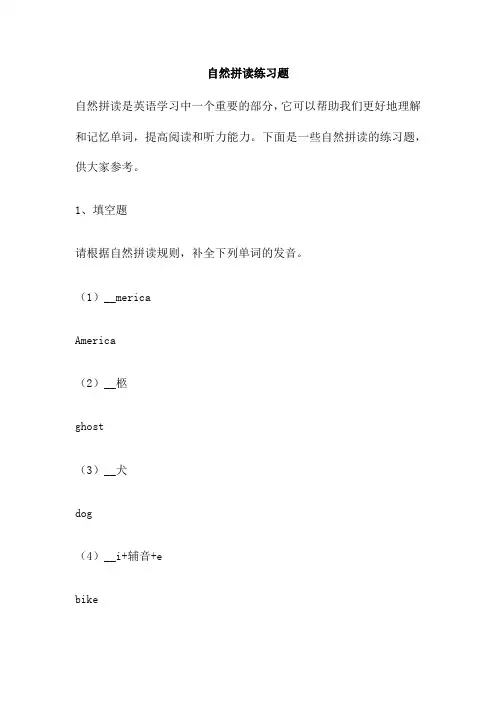 自然拼读练习题

自然拼读是英语学习中一个重要的部分，它可以帮助我们更好地理解和记忆单词，提高阅读和听力能力。下面是一些自然拼读的练习题，供大家参考。

1、填空题

请根据自然拼读规则，补全下列单词的发音。

（1）__merica

America

（2）__柩

ghost

（3）__犬

dog

（4）__i+辅音+e

bike